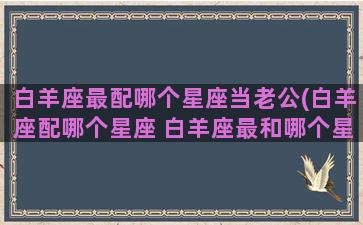 白羊座最配哪个星座当老公(白羊座配哪个星座 白羊座最和哪个星